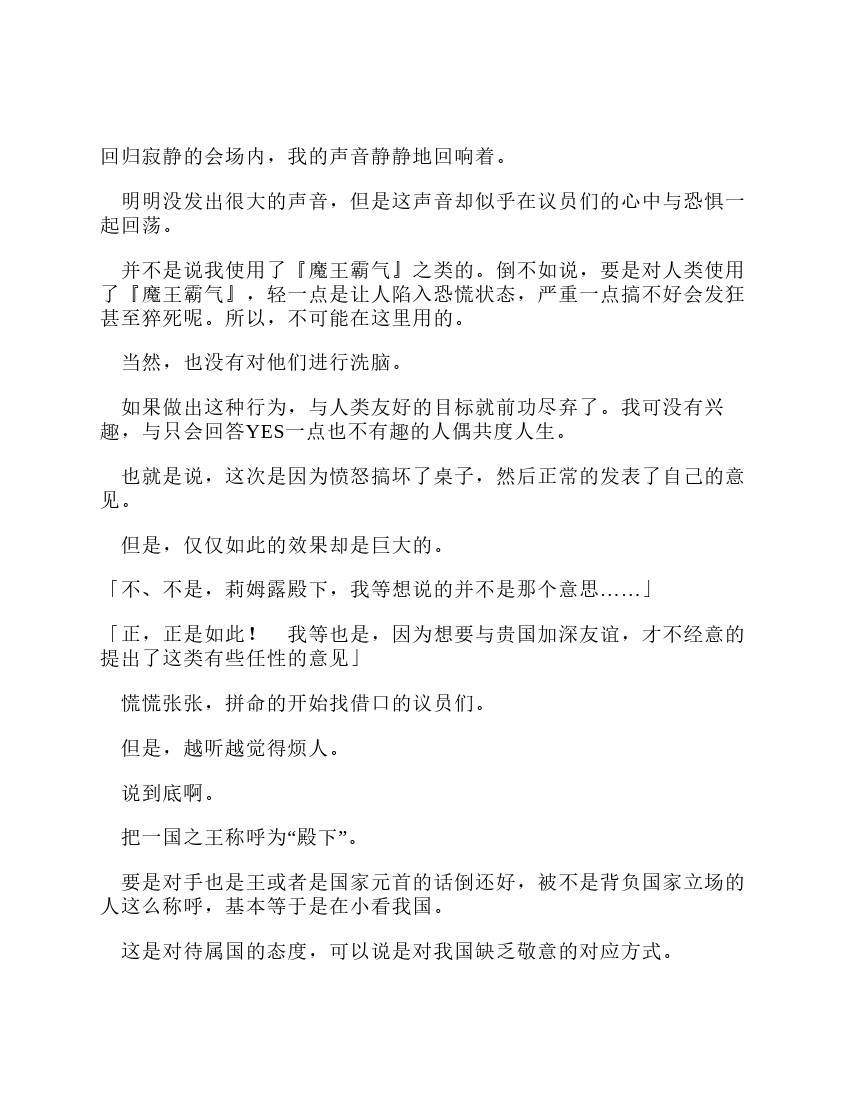 回归寂静的会场内，我的声音静静地回响着。

明明没发出很大的声音，但是这声音却似乎在议员们的心中与恐惧一起回荡。

并不是说我使用了『魔王霸气』之类的。倒不如说，要是对人类使用了『魔王霸气』，轻一点是让人陷入恐慌状态，严重一点搞不好会发狂甚至猝死呢。所以，不可能在这里用的。

当然，也没有对他们进行洗脑。

如果做出这种行为，与人类友好的目标就前功尽弃了。我可没有兴趣，与只会回答YES一点也不有趣的人偶共度人生。

也就是说，这次是因为愤怒搞坏了桌子，然后正常的发表了自己的意见。

但是，仅仅如此的效果却是巨大的。

「不、不是，莉姆露殿下，我等想说的并不是那个意思……」

「正，正是如此！　我等也是，因为想要与贵国加深友谊，才不经意的提出了这类有些任性的意见」

慌慌张张，拼命的开始找借口的议员们。

但是，越听越觉得烦人。

说到底啊。

把一国之王称呼为“殿下”。

要是对手也是王或者是国家元首的话倒还好，被不是背负国家立场的人这么称呼，基本等于是在小看我国。

这是对待属国的态度，可以说是对我国缺乏敬意的对应方式。